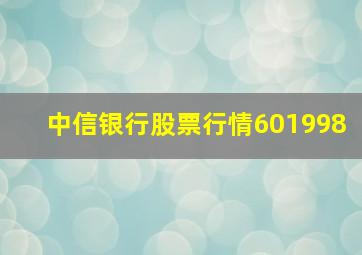 中信银行股票行情601998